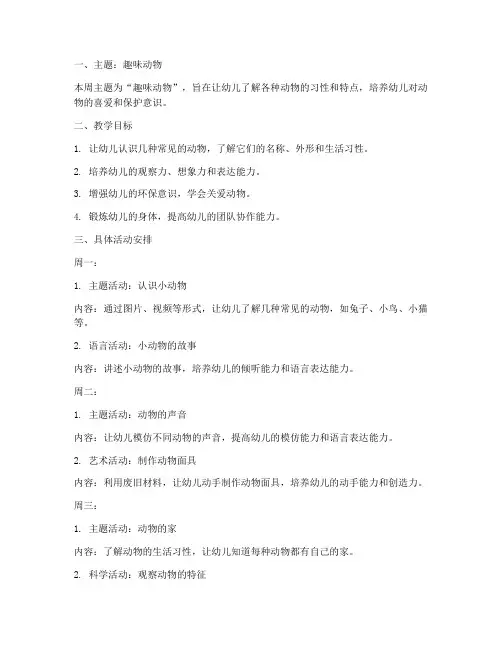 一、主题：趣味动物

本周主题为“趣味动物”，旨在让幼儿了解各种动物的习性和特点，培养幼儿对动物的喜爱和保护意识。

二、教学目标

1. 让幼儿认识几种常见的动物，了解它们的名称、外形和生活习性。

2. 培养幼儿的观察力、想象力和表达能力。

3. 增强幼儿的环保意识，学会关爱动物。

4. 锻炼幼儿的身体，提高幼儿的团队协作能力。

三、具体活动安排

周一：

1. 主题活动：认识小动物

内容：通过图片、视频等形式，让幼儿了解几种常见的动物，如兔子、小鸟、小猫等。

2. 语言活动：小动物的故事

内容：讲述小动物的故事，培养幼儿的倾听能力和语言表达能力。

周二：

1. 主题活动：动物的声音

内容：让幼儿模仿不同动物的声音，提高幼儿的模仿能力和语言表达能力。

2. 艺术活动：制作动物面具

内容：利用废旧材料，让幼儿动手制作动物面具，培养幼儿的动手能力和创造力。

周三：

1. 主题活动：动物的家

内容：了解动物的生活习性，让幼儿知道每种动物都有自己的家。

2. 科学活动：观察动物的特征